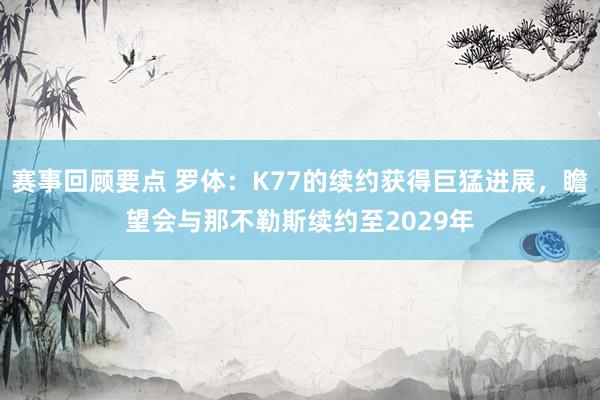 赛事回顾要点 罗体：K77的续约获得巨猛进展，瞻望会与那不勒斯续约至2029年